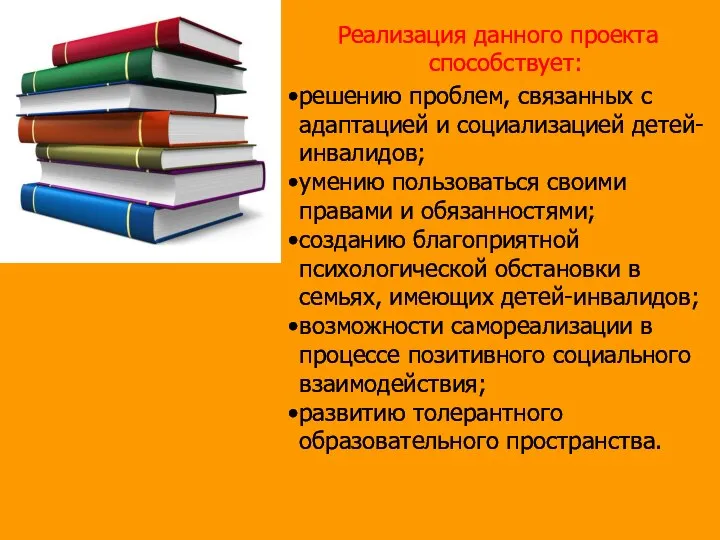 Реализация данного проекта способствует:

•решению проблем, связанных с адаптацией и социализацией детей-инвалидов;

•умению пользоваться своими правами и обязанностями;

•созданию благоприятной психологической обстановки в семьях, имеющих детей-инвалидов;

•возможности самореализации в процессе позитивного социального взаимодействия;

•развитию толерантного образовательного пространства.